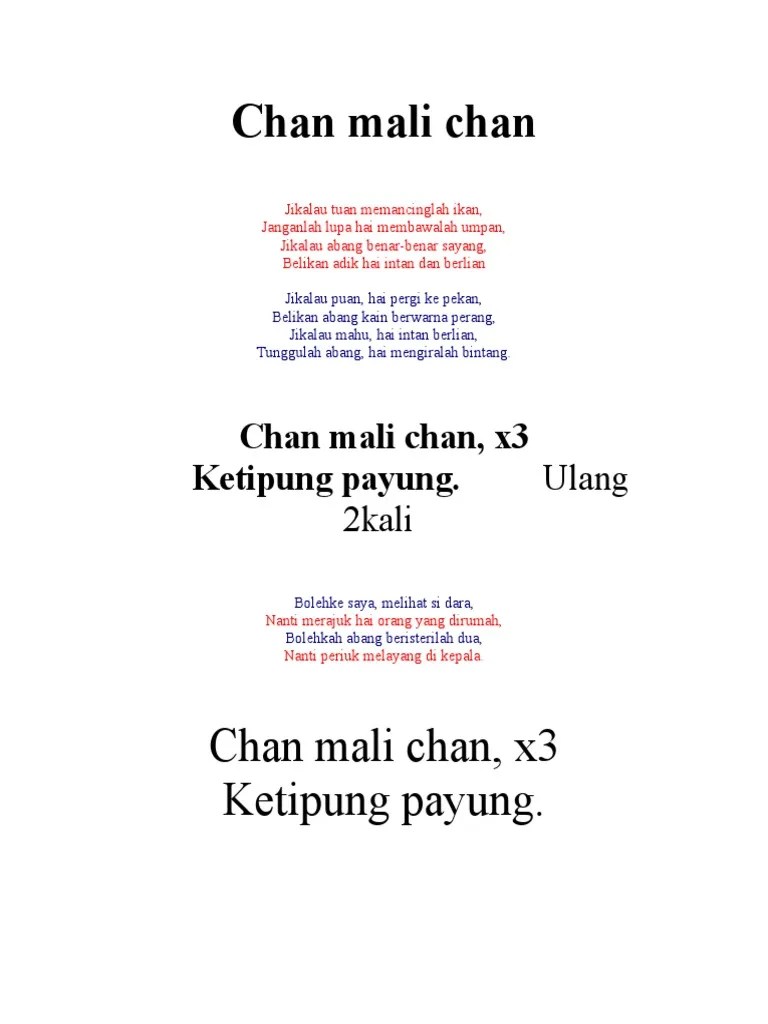 Chan mali chan

Jikalau tuan memancinglah ikan,
Janganlah lupa hai membawalah umpan,
Jikalau abang benar-benar sayang,
Belikan adik hai intan dan berlian

Jikalau puan, hai pergi ke pekan,
Belikan abang kain berwarna perang,
Jikalau mahu, hai intan berlian,
Tunggulah abang, hai mengiralah bintang.

Chan mali chan, x3
Ketipung payung. Ulang 2kali

Bolehke saya, melihat si dara,
Nanti merajuk hai orang yang dirumah,
Bolehkah abang beristerilah dua,
Nanti periuk melayang di kepala.

Chan mali chan, x3
Ketipung payung.